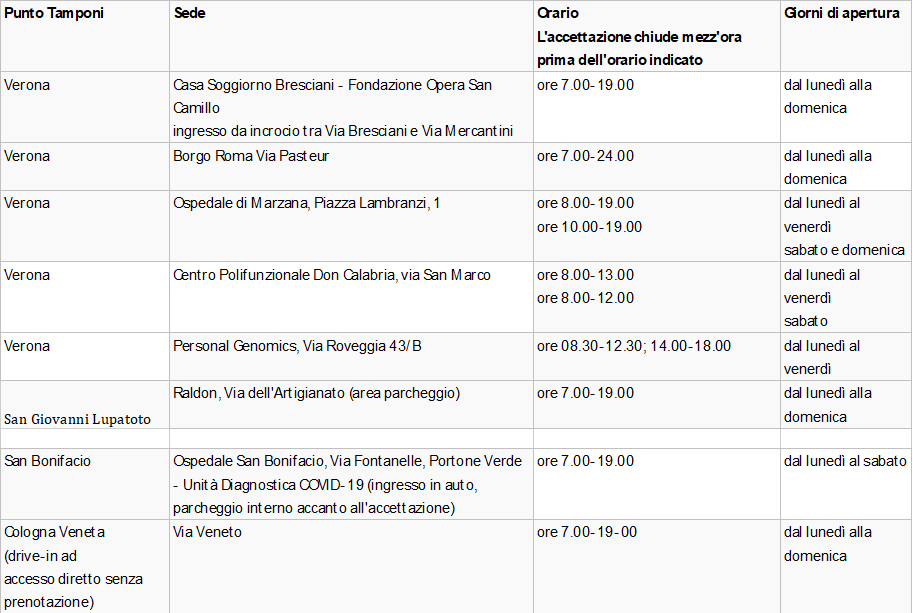 | Punto Tamponi | Sede | Orario L'accettazione chiude mezz'ora prima dell'orario indicato | Giorni di apertura |
|---|---|---|---|
| Verona | Casa Soggiorno Bresciani - Fondazione Opera San Camillo ingresso da incrocio tra Via Bresciani e Via Mercantini | ore 7.00-19.00 | dal lunedì alla domenica |
| Verona | Borgo Roma Via Pasteur | ore 7.00-24.00 | dal lunedì alla domenica |
| Verona | Ospedale di Marzana, Piazza Lambranzi, 1 | ore 8.00-19.00 ore 10.00-19.00 | dal lunedì al venerdì sabato e domenica |
| Verona | Centro Polifunzionale Don Calabria, via San Marco | ore 8.00-13.00 ore 8.00-12.00 | dal lunedì al venerdì sabato |
| Verona | Personal Genomics, Via Roveggia 43/B | ore 08.30-12.30; 14.00-18.00 | dal lunedì al venerdì |
| San Giovanni Lupatoto | Raldon, Via dell'Artigianato (area parcheggio) | ore 7.00-19.00 | dal lunedì alla domenica |
| | | | |
| San Bonifacio | Ospedale San Bonifacio, Via Fontanelle, Portone Verde - Unità Diagnostica COVID-19 (ingresso in auto, parcheggio interno accanto all'accettazione) | ore 7.00-19.00 | dal lunedì al sabato |
| Cologna Veneta (drive-in ad accesso diretto senza prenotazione) | Via Veneto | ore 7.00-19-00 | dal lunedì alla domenica |